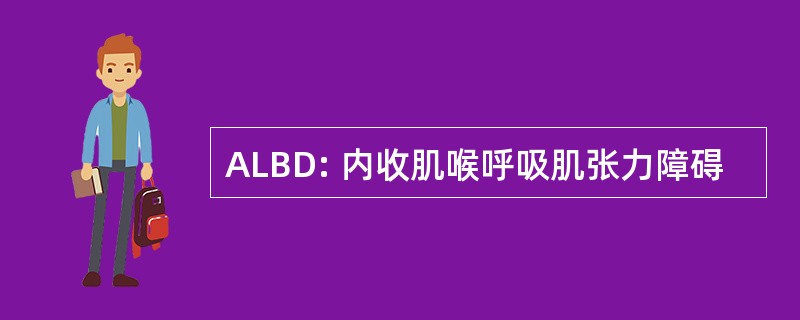 ALBD: 内收肌喉呼吸肌张力障碍